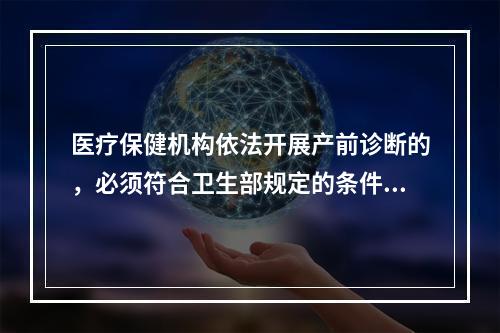 医疗保健机构依法开展产前诊断的，必须符合卫生部规定的条件...